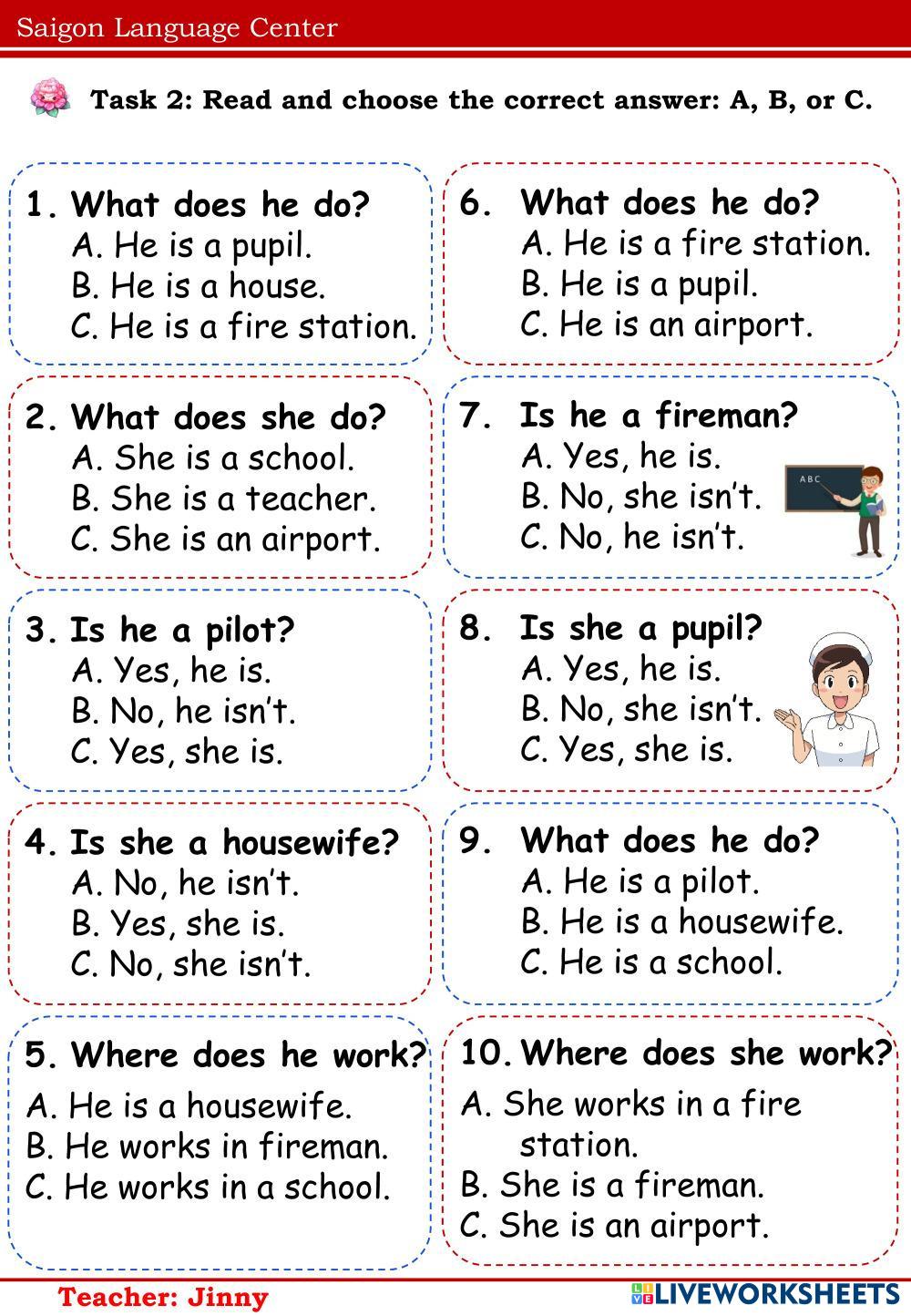 Saigon Language Center

Task 2: Read and choose the correct answer: A, B, or C.

1. What does he do?
A. He is a pupil.
B. He is a house.
C. He is a fire station.

2. What does she do?
A. She is a school.
B. She is a teacher.
C. She is an airport.

3. Is he a pilot?
A. Yes, he is.
B. No, he isn't.
C. Yes, she is.

4. Is she a housewife?
A. No, he isn't.
B. Yes, she is.
C. No, she isn't.

5. Where does he work?
A. He is a housewife.
B. He works in fireman.
C. He works in a school.

6. What does he do?
A. He is a fire station.
B. He is a pupil.
C. He is an airport.

7. Is he a fireman?
A. Yes, he is.
B. No, she isn't.
C. No, he isn't.

ABC

8. Is she a pupil?
A. Yes, he is.
B. No, she isn't.
C. Yes, she is.

9. What does he do?
A. He is a pilot.
B. He is a housewife.
C. He is a school.

10. Where does she work?
A. She works in a fire station.
B. She is a fireman.
C. She is an airport.

Teacher: Jinny

LIVEWORKSHEETS